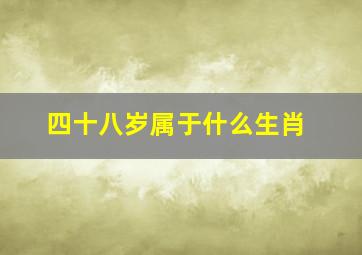 四十八岁属于什么生肖